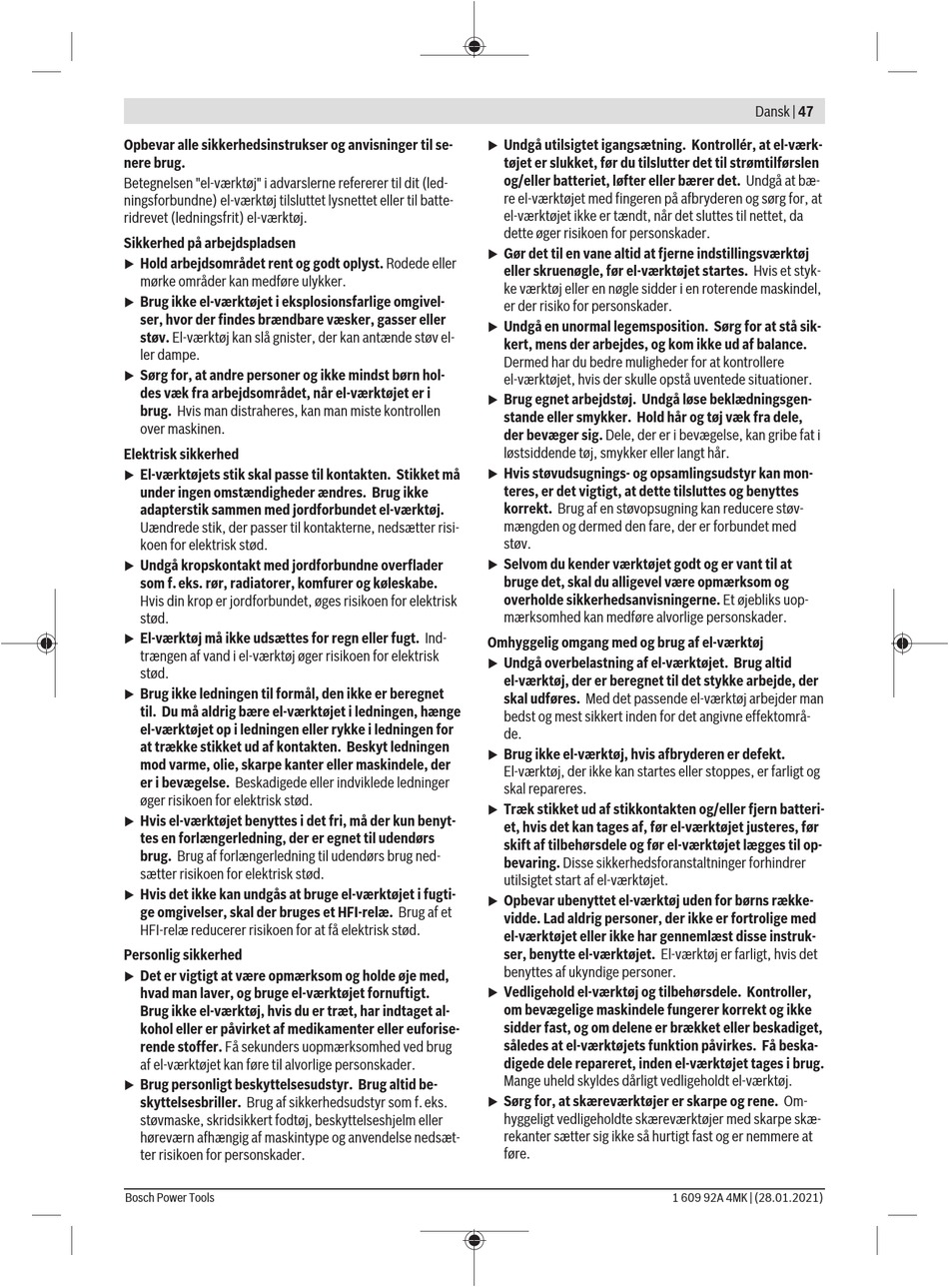 Dansk | 47

Opbevar alle sikkerhedsinstrukser og anvisninger til senere brug.

Betegnelsen "el-værktøj" i advarslerne refererer til dit (ledningsforbundne) el-værktøj tilsluttet lysnettet eller til batteridrevet (ledningsfrit) el-værktøj.

Sikkerhed på arbejdspladsen

▶ Hold arbejdsområdet rent og godt oplyst. Rodede eller mørke områder kan medføre ulykker.

▶ Brug ikke el-værktøjet i eksplosionsfarlige omgivelser, hvor der findes brændbare væsker, gasser eller støv. El-værktøj kan slå gnister, der kan antænde støv eller dampe.

▶ Sørg for, at andre personer og ikke mindst børn holdes væk fra arbejdsområdet, når el-værktøjet er i brug. Hvis man distraheres, kan man miste kontrollen over maskinen.

Elektrisk sikkerhed

▶ El-værktøjets stik skal passe til kontakten. Stikket må under ingen omstændigheder ændres. Brug ikke adapterstik sammen med jordforbundet el-værktøj. Uændrede stik, der passer til kontakterne, nedsætter risikoen for elektrisk stød.

▶ Undgå kropskontakt med jordforbundne overflader som f. eks. rør, radiatorer, komfurer og køleskabe. Hvis din krop er jordforbundet, øges risikoen for elektrisk stød.

▶ El-værktøj må ikke udsættes for regn eller fugt. Indtrængen af vand i el-værktøj øger risikoen for elektrisk stød.

▶ Brug ikke ledningen til formål, den ikke er beregnet til. Du må aldrig bære el-værktøjet i ledningen, hænge el-værktøjet op i ledningen eller rykke i ledningen for at trække stikket ud af kontakten. Beskyt ledningen mod varme, olie, skarpe kanter eller maskindele, der er i bevægelse. Beskadigede eller indviklede ledninger øger risikoen for elektrisk stød.

▶ Hvis el-værktøjet benyttes i det fri, må der kun benyttes en forlængerledning, der er egnet til udendørs brug. Brug af forlængerledning til udendørs brug nedsætter risikoen for elektrisk stød.

▶ Hvis det ikke kan undgås at bruge el-værktøjet i fugtige omgivelser, skal der bruges et HFI-relæ. Brug af et HFI-relæ reducerer risikoen for at få elektrisk stød.

Personlig sikkerhed

▶ Det er vigtigt at være opmærksom og holde øje med, hvad man laver, og bruge el-værktøjet fornuftigt. Brug ikke el-værktøj, hvis du er træt, har indtaget alkohol eller er påvirket af medikamenter eller euforiserende stoffer. Få sekunders uopmærksomhed ved brug af el-værktøjet kan føre til alvorlige personskader.

▶ Brug personligt beskyttelsesudstyr. Brug altid beskyttelsesbriller. Brug af sikkerhedsudstyr som f. eks. støvmaske, skridsikkert fodtøj, beskyttelseshjelm eller høreværn afhængig af maskintype og anvendelse nedsætter risikoen for personskader.

▶ Undgå utilsigtet igangsætning. Kontrollér, at el-værktøjet er slukket, før du tilslutter det til strømtilførslen og/eller batteriet, løfter eller bærer det. Undgå at bære el-værktøjet med fingeren på afbryderen og sørg for, at el-værktøjet ikke er tændt, når det sluttes til nettet, da dette øger risikoen for personskader.

▶ Gør det til en vane altid at fjerne indstillingsværktøj eller skruenøgle, før el-værktøjet startes. Hvis et stykke værktøj eller en nøgle sidder i en roterende maskindel, er der risiko for personskader.

▶ Undgå en unormal legemsposition. Sørg for at stå sikkert, mens der arbejdes, og kom ikke ud af balance. Dermed har du bedre muligheder for at kontrollere el-værktøjet, hvis der skulle opstå uventede situationer.

▶ Brug egnet arbejdstøj. Undgå løse beklædningsgenstande eller smykker. Hold hår og tøj væk fra dele, der bevæger sig. Dele, der er i bevægelse, kan gribe fat i løstsiddende tøj, smykker eller langt hår.

▶ Hvis støvudsugnings- og opsamlingsudstyr kan monteres, er det vigtigt, at dette tilsluttes og benyttes korrekt. Brug af en støvopsugning kan reducere støvmængden og dermed den fare, der er forbundet med støv.

▶ Selvom du kender værktøjet godt og er vant til at bruge det, skal du alligevel være opmærksom og overholde sikkerhedsanvisningerne. Et øjebliks uopmærksomhed kan medføre alvorlige personskader.

Omhyggelig omgang med og brug af el-værktøj

▶ Undgå overbelastning af el-værktøjet. Brug altid el-værktøj, der er beregnet til det stykke arbejde, der skal udføres. Med det passende el-værktøj arbejder man bedst og mest sikkert inden for det angivne effektområde.

▶ Brug ikke el-værktøj, hvis afbryderen er defekt. El-værktøj, der ikke kan startes eller stoppes, er farligt og skal repareres.

▶ Træk stikket ud af stikkontakten og/eller fjern batteriet, hvis det kan tages af, før el-værktøjet justeres, før skift af tilbehørsdele og før el-værktøjet lægges til opbevaring. Disse sikkerhedsforanstaltninger forhindrer utilsigtet start af el-værktøjet.

▶ Opbevar ubenyttet el-værktøj uden for børns rækkevidde. Lad aldrig personer, der ikke er fortrolige med el-værktøjet eller ikke har gennemlæst disse instrukser, benytte el-værktøjet. El-værktøj er farligt, hvis det benyttes af ukyndige personer.

▶ Vedligehold el-værktøj og tilbehørsdele. Kontroller, om bevægelige maskindele fungerer korrekt og ikke sidder fast, og om delene er brækket eller beskadiget, således at el-værktøjets funktion påvirkes. Få beskadigede dele repareret, inden el-værktøjet tages i brug. Mange uheld skyldes dårligt vedligeholdt el-værktøj.

▶ Sørg for, at skæreværktøjer er skarpe og rene. Omhyggeligt vedligeholdte skæreværktøjer med skarpe skærekanter sætter sig ikke så hurtigt fast og er nemmere at føre.

Bosch Power Tools

1 609 92A 4MK | (28.01.2021)